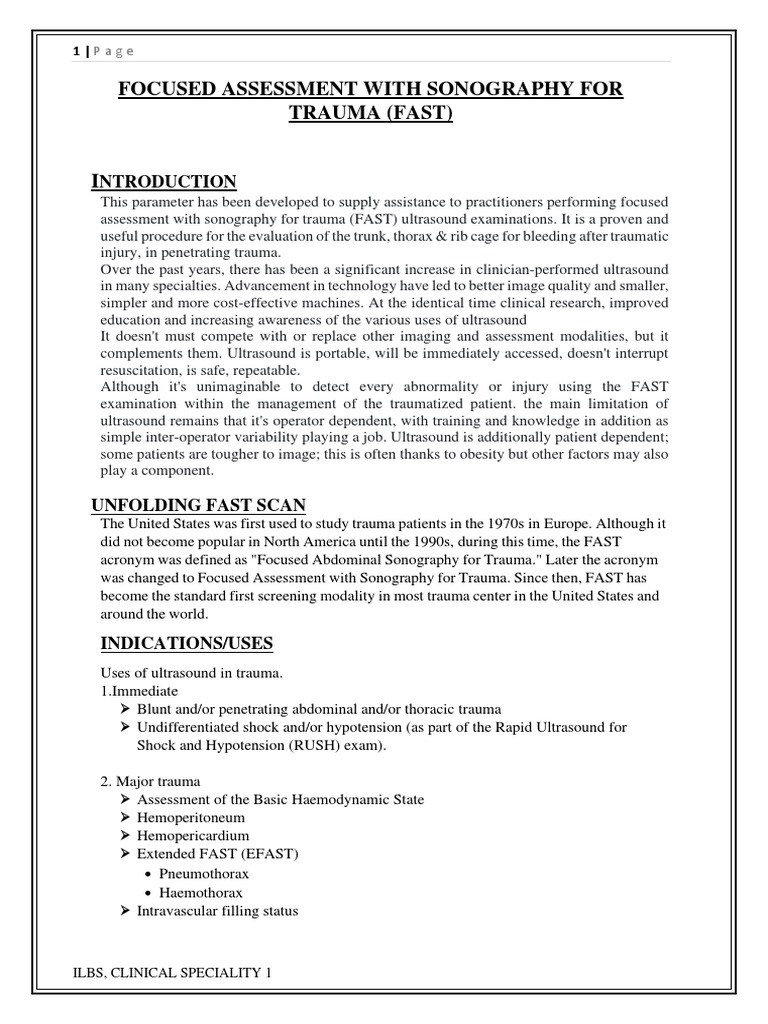 1 | P a g e

FOCUSED ASSESSMENT WITH SONOGRAPHY FOR TRAUMA (FAST)

INTRODUCTION

This parameter has been developed to supply assistance to practitioners performing focused assessment with sonography for trauma (FAST) ultrasound examinations. It is a proven and useful procedure for the evaluation of the trunk, thorax & rib cage for bleeding after traumatic injury, in penetrating trauma.
Over the past years, there has been a significant increase in clinician-performed ultrasound in many specialties. Advancement in technology have led to better image quality and smaller, simpler and more cost-effective machines. At the identical time clinical research, improved education and increasing awareness of the various uses of ultrasound
It doesn't must compete with or replace other imaging and assessment modalities, but it complements them. Ultrasound is portable, will be immediately accessed, doesn't interrupt resuscitation, is safe, repeatable.
Although it's unimaginable to detect every abnormality or injury using the FAST examination within the management of the traumatized patient. the main limitation of ultrasound remains that it's operator dependent, with training and knowledge in addition as simple inter-operator variability playing a job. Ultrasound is additionally patient dependent; some patients are tougher to image; this is often thanks to obesity but other factors may also play a component.

UNFOLDING FAST SCAN

The United States was first used to study trauma patients in the 1970s in Europe. Although it did not become popular in North America until the 1990s, during this time, the FAST acronym was defined as "Focused Abdominal Sonography for Trauma." Later the acronym was changed to Focused Assessment with Sonography for Trauma. Since then, FAST has become the standard first screening modality in most trauma center in the United States and around the world.

INDICATIONS/USES

Uses of ultrasound in trauma.
1.Immediate
➢ Blunt and/or penetrating abdominal and/or thoracic trauma
➢ Undifferentiated shock and/or hypotension (as part of the Rapid Ultrasound for Shock and Hypotension (RUSH) exam).

2. Major trauma
➢ Assessment of the Basic Haemodynamic State
➢ Hemoperitoneum
➢ Hemopericardium
➢ Extended FAST (EFAST)
• Pneumothorax
• Haemothorax
➢ Intravascular filling status

ILBS, CLINICAL SPECIALITY 1